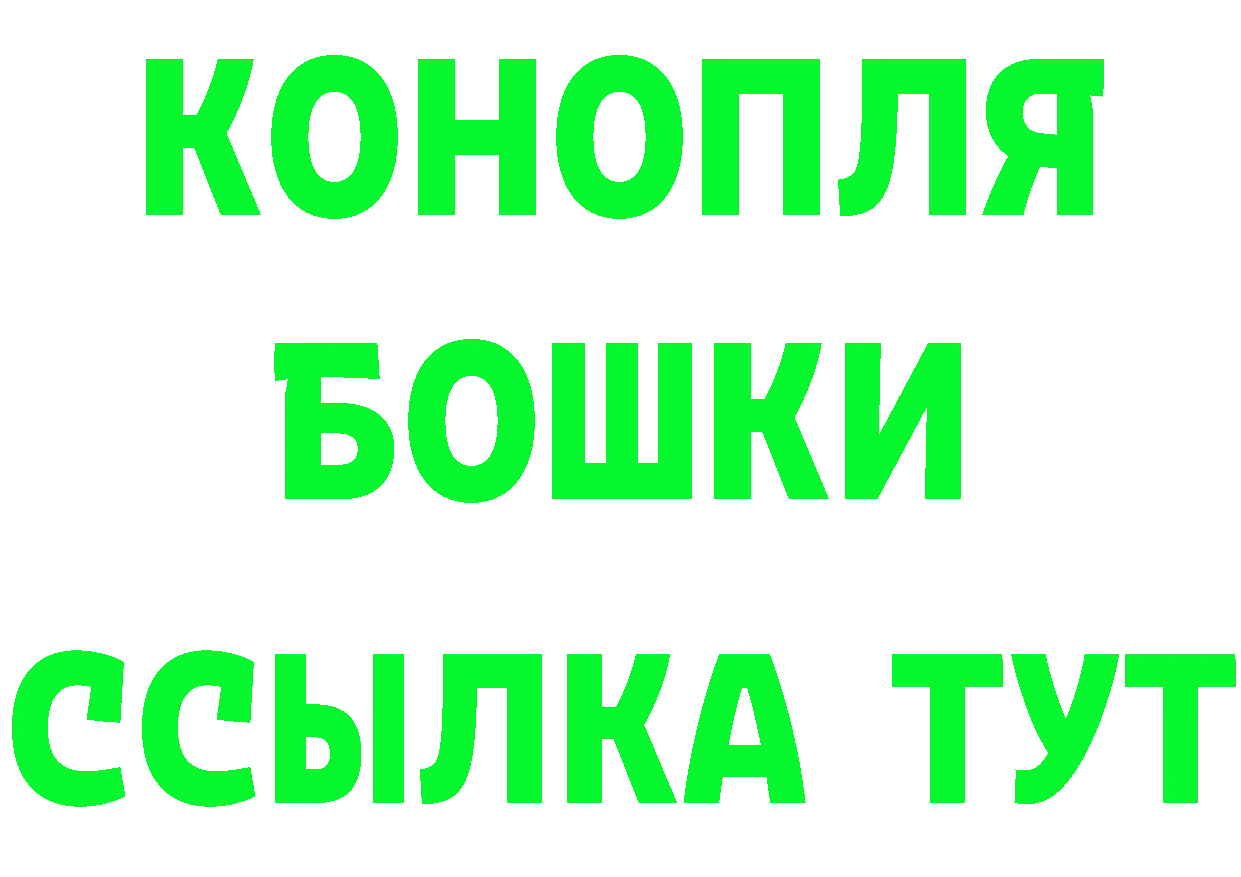 КОНОПЛЯ
БОШКИ
ССЫЛКА ТУТ